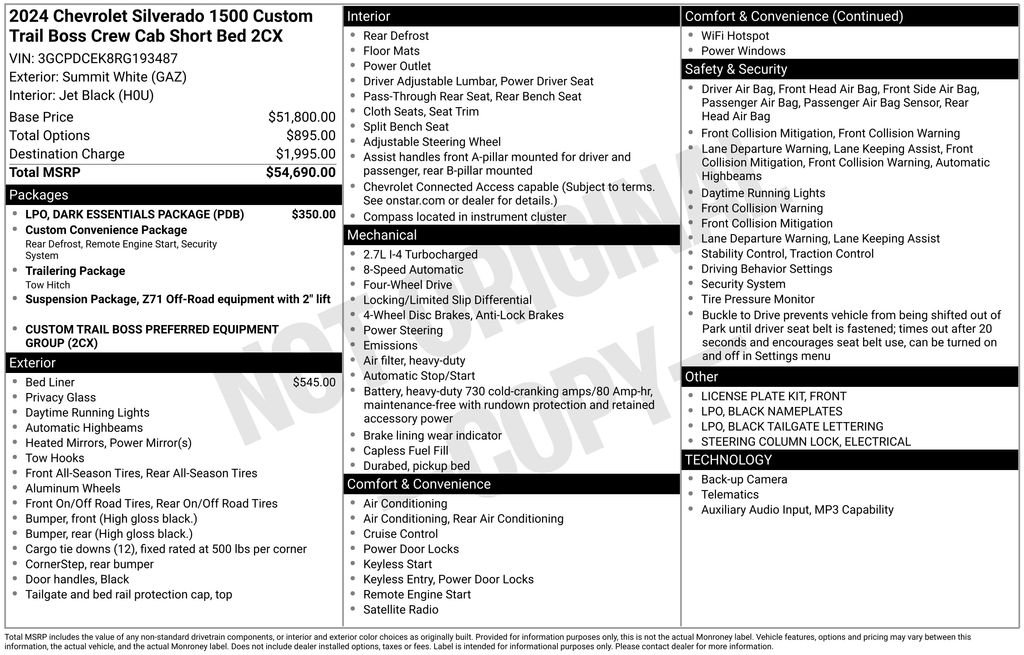 2024 Chevrolet Silverado 1500 Custom Trail Boss Crew Cab Short Bed 2CX

VIN: 3GCPDCEK8RG193487
Exterior: Summit White (GAZ)
Interior: Jet Black (H0U)

| Base Price | $51,800.00 |
|---|---|
| Total Options | $895.00 |
| Destination Charge | $1,995.00 |
| Total MSRP | $54,690.00 |

Packages
- LPO, DARK ESSENTIALS PACKAGE (PDB) $350.00
- Custom Convenience Package
Rear Defrost, Remote Engine Start, Security System
- Trailering Package
Tow Hitch
- Suspension Package, Z71 Off-Road equipment with 2" lift
- CUSTOM TRAIL BOSS PREFERRED EQUIPMENT GROUP (2CX)

Exterior
- Bed Liner $545.00
- Privacy Glass
- Daytime Running Lights
- Automatic Highbeams
- Heated Mirrors, Power Mirror(s)
- Tow Hooks
- Front All-Season Tires, Rear All-Season Tires
- Aluminum Wheels
- Front On/Off Road Tires, Rear On/Off Road Tires
- Bumper, front (High gloss black.)
- Bumper, rear (High gloss black.)
- Cargo tie downs (12), fixed rated at 500 lbs per corner
- CornerStep, rear bumper
- Door handles, Black
- Tailgate and bed rail protection cap, top

Interior
- Rear Defrost
- Floor Mats
- Power Outlet
- Driver Adjustable Lumbar, Power Driver Seat
- Pass-Through Rear Seat, Rear Bench Seat
- Cloth Seats, Seat Trim
- Split Bench Seat
- Adjustable Steering Wheel
- Assist handles front A-pillar mounted for driver and passenger, rear B-pillar mounted
- Chevrolet Connected Access capable (Subject to terms. See onstar.com or dealer for details.)
- Compass located in instrument cluster

Mechanical
- 2.7L I-4 Turbocharged
- 8-Speed Automatic
- Four-Wheel Drive
- Locking/Limited Slip Differential
- 4-Wheel Disc Brakes, Anti-Lock Brakes
- Power Steering
- Emissions
- Air filter, heavy-duty
- Automatic Stop/Start
- Battery, heavy-duty 730 cold-cranking amps/80 Amp-hr, maintenance-free with rundown protection and retained accessory power
- Brake lining wear indicator
- Capless Fuel Fill
- Durabed, pickup bed

Comfort & Convenience
- Air Conditioning
- Air Conditioning, Rear Air Conditioning
- Cruise Control
- Power Door Locks
- Keyless Start
- Keyless Entry, Power Door Locks
- Remote Engine Start
- Satellite Radio

Comfort & Convenience (Continued)
- WiFi Hotspot
- Power Windows

Safety & Security
- Driver Air Bag, Front Head Air Bag, Front Side Air Bag, Passenger Air Bag, Passenger Air Bag Sensor, Rear Head Air Bag
- Front Collision Mitigation, Front Collision Warning
- Lane Departure Warning, Lane Keeping Assist, Front Collision Mitigation, Front Collision Warning, Automatic Highbeams
- Daytime Running Lights
- Front Collision Warning
- Front Collision Mitigation
- Lane Departure Warning, Lane Keeping Assist
- Stability Control, Traction Control
- Driving Behavior Settings
- Security System
- Tire Pressure Monitor
- Buckle to Drive prevents vehicle from being shifted out of Park until driver seat belt is fastened; times out after 20 seconds and encourages seat belt use, can be turned on and off in Settings menu

Other
- LICENSE PLATE KIT, FRONT
- LPO, BLACK NAMEPLATES
- LPO, BLACK TAILGATE LETTERING
- STEERING COLUMN LOCK, ELECTRICAL

TECHNOLOGY
- Back-up Camera
- Telematics
- Auxiliary Audio Input, MP3 Capability

NOT ORIGINAL COPY

Total MSRP includes the value of any non-standard drivetrain components, or interior and exterior color choices as originally built. Provided for information purposes only, this is not the actual Monroney label. Vehicle features, options and pricing may vary between this information, the actual vehicle, and the actual Monroney label. Does not include dealer installed options, taxes or fees. Label is intended for informational purposes only. Please contact dealer for more information.